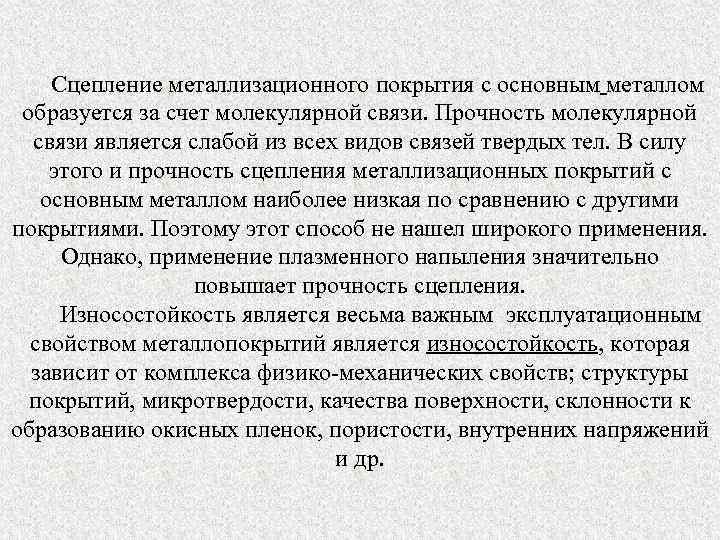 Сцепление металлизационного покрытия с основным металлом образуется за счет молекулярной связи. Прочность молекулярной связи является слабой из всех видов связей твердых тел. В силу этого и прочность сцепления металлизационных покрытий с основным металлом наиболее низкая по сравнению с другими покрытиями. Поэтому этот способ не нашел широкого применения. Однако, применение плазменного напыления значительно повышает прочность сцепления.

Износостойкость является весьма важным эксплуатационным свойством металлопокрытий является износостойкость, которая зависит от комплекса физико-механических свойств; структуры покрытий, микротвердости, качества поверхности, склонности к образованию окисных пленок, пористости, внутренних напряжений и др.